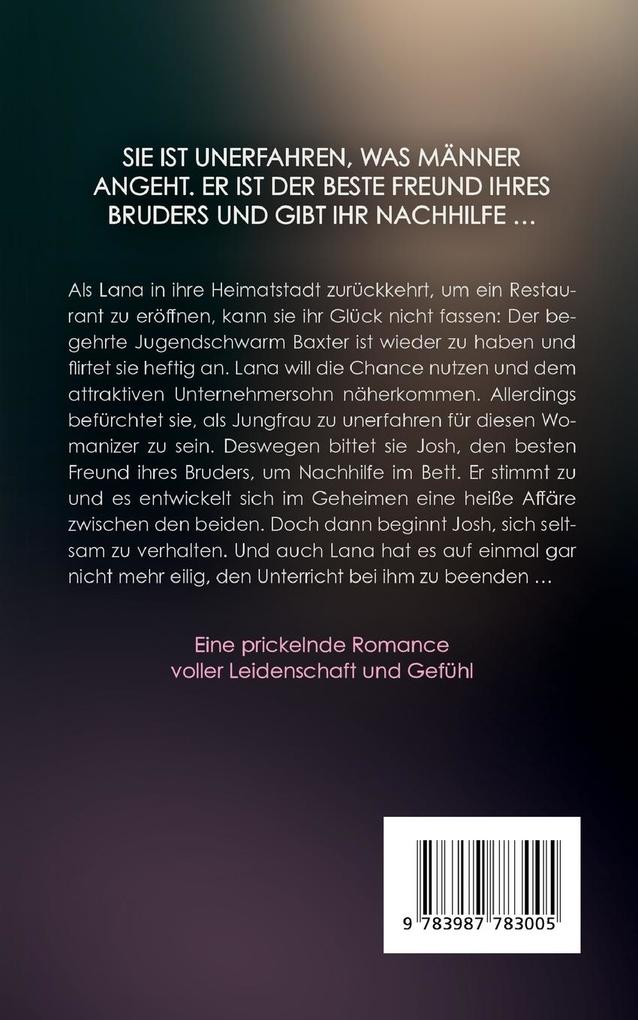 SIE IST UNERFAHREN, WAS MÄNNER ANGEHT. ER IST DER BESTE FREUND IHRES BRUDERS UND GIBT IHR NACHHILFE …

Als Lana in ihre Heimatstadt zurückkehrt, um ein Restaurant zu eröffnen, kann sie ihr Glück nicht fassen: Der begehrte Jugendschwarm Baxter ist wieder zu haben und flirtet sie heftig an. Lana will die Chance nutzen und dem attraktiven Unternehmersohn näherkommen. Allerdings befürchtet sie, als Jungfrau zu unerfahren für diesen Womanizer zu sein. Deswegen bittet sie Josh, den besten Freund ihres Bruders, um Nachhilfe im Bett. Er stimmt zu und es entwickelt sich im Geheimen eine heiße Affäre zwischen den beiden. Doch dann beginnt Josh, sich seltsam zu verhalten. Und auch Lana hat es auf einmal gar nicht mehr eilig, den Unterricht bei ihm zu beenden …

Eine prickelnde Romance voller Leidenschaft und Gefühl

9 783987 783005